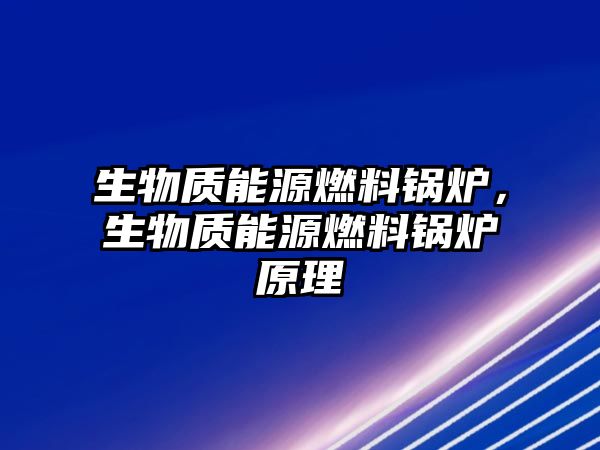 生物质能源燃料锅炉，生物质能源燃料锅炉原理